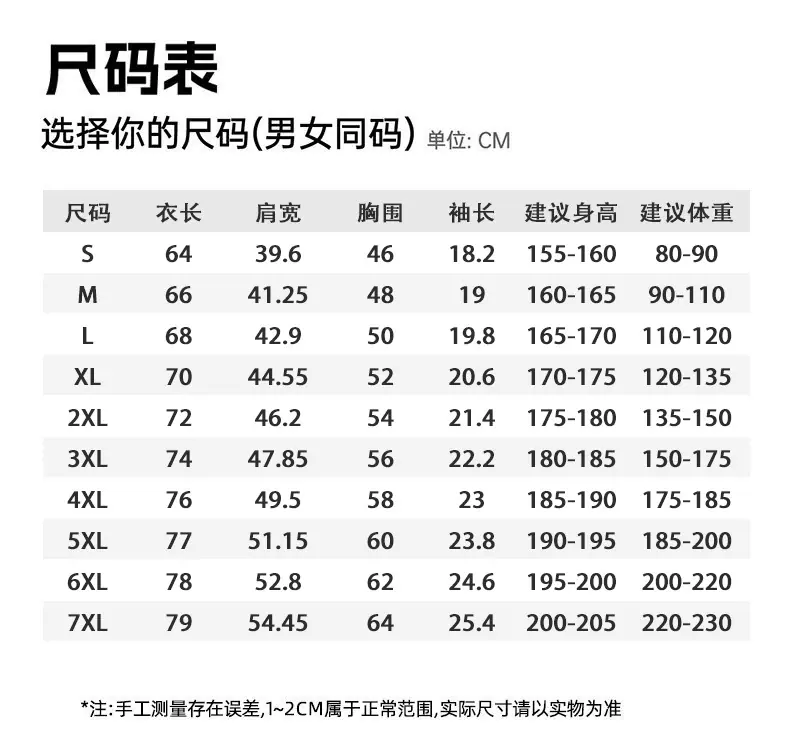 尺码表

选择你的尺码(男女同码) 单位: CM

| 尺码 | 衣长 | 肩宽 | 胸围 | 袖长 | 建议身高 | 建议体重 |
|---|---|---|---|---|---|---|
| S | 64 | 39.6 | 46 | 18.2 | 155-160 | 80-90 |
| M | 66 | 41.25 | 48 | 19 | 160-165 | 90-110 |
| L | 68 | 42.9 | 50 | 19.8 | 165-170 | 110-120 |
| XL | 70 | 44.55 | 52 | 20.6 | 170-175 | 120-135 |
| 2XL | 72 | 46.2 | 54 | 21.4 | 175-180 | 135-150 |
| 3XL | 74 | 47.85 | 56 | 22.2 | 180-185 | 150-175 |
| 4XL | 76 | 49.5 | 58 | 23 | 185-190 | 175-185 |
| 5XL | 77 | 51.15 | 60 | 23.8 | 190-195 | 185-200 |
| 6XL | 78 | 52.8 | 62 | 24.6 | 195-200 | 200-220 |
| 7XL | 79 | 54.45 | 64 | 25.4 | 200-205 | 220-230 |

*注:手工测量存在误差,1~2CM属于正常范围,实际尺寸请以实物为准